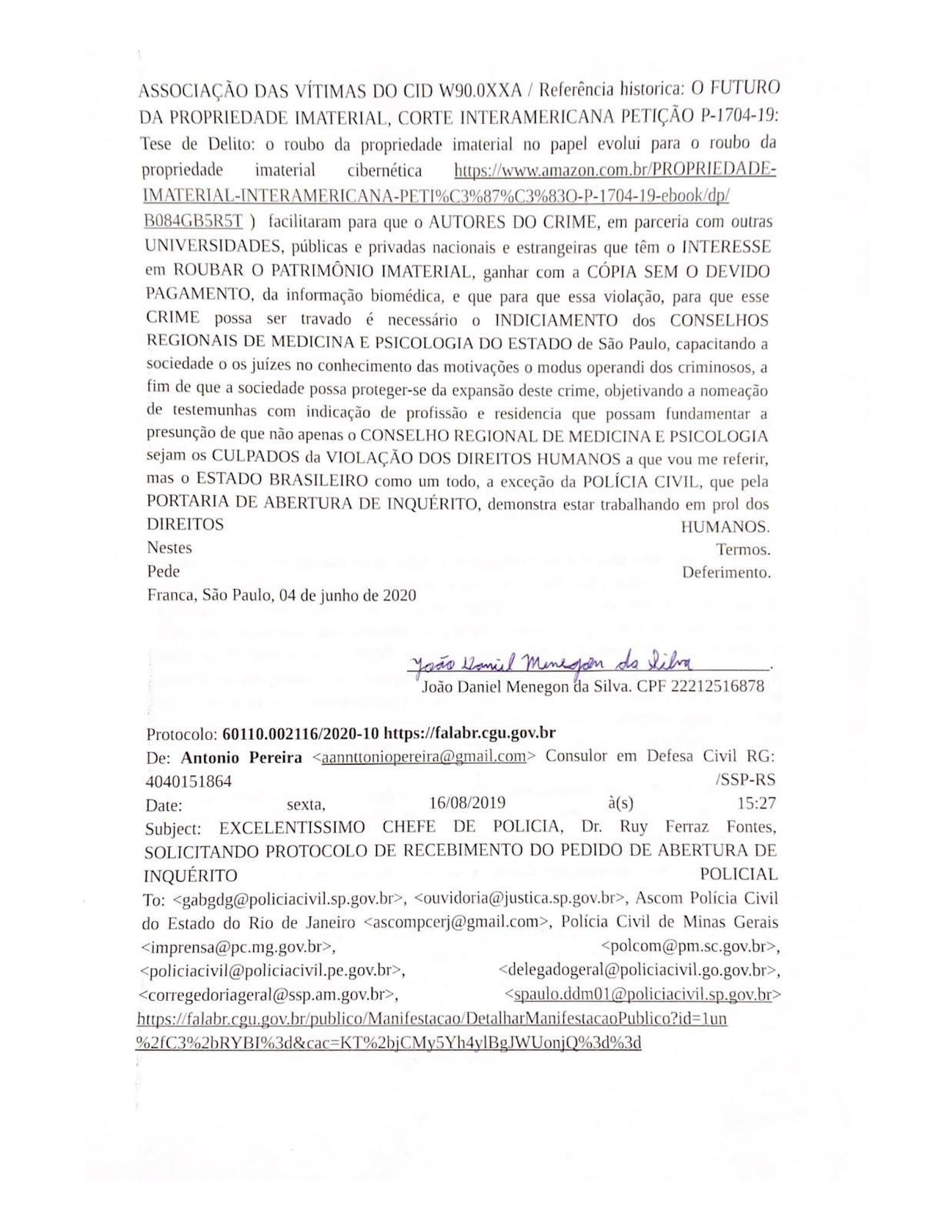 ASSOCIAÇÃO DAS VÍTIMAS DO CID W90.0XXA / Referência historica: O FUTURO DA PROPRIEDADE IMATERIAL, CORTE INTERAMERICANA PETIÇÃO P-1704-19: Tese de Delito: o roubo da propriedade imaterial no papel evolui para o roubo da propriedade imaterial cibernética https://www.amazon.com.br/PROPRIEDADE-IMATERIAL-INTERAMERICANA-PETI%C3%87%C3%83O-P-1704-19-ebook/dp/B084GB5R5T ) facilitaram para que o AUTORES DO CRIME, em parceria com outras UNIVERSIDADES, públicas e privadas nacionais e estrangeiras que têm o INTERESSE em ROUBAR O PATRIMÔNIO IMATERIAL, ganhar com a CÓPIA SEM O DEVIDO PAGAMENTO, da informação biomédica, e que para que essa violação, para que esse CRIME possa ser travado é necessário o INDICIAMENTO dos CONSELHOS REGIONAIS DE MEDICINA E PSICOLOGIA DO ESTADO de São Paulo, capacitando a sociedade o os juízes no conhecimento das motivações o modus operandi dos criminosos, a fim de que a sociedade possa proteger-se da expansão deste crime, objetivando a nomeação de testemunhas com indicação de profissão e residencia que possam fundamentar a presunção de que não apenas o CONSELHO REGIONAL DE MEDICINA E PSICOLOGIA sejam os CULPADOS da VIOLAÇÃO DOS DIREITOS HUMANOS a que vou me referir, mas o ESTADO BRASILEIRO como um todo, a exceção da POLÍCIA CIVIL, que pela PORTARIA DE ABERTURA DE INQUÉRITO, demonstra estar trabalhando em prol dos DIREITOS HUMANOS.
Nestes Termos.
Pede Deferimento.
Franca, São Paulo, 04 de junho de 2020

João Daniel Menegon da Silva
João Daniel Menegon da Silva. CPF 22212516878

Protocolo: 60110.002116/2020-10 https://falabr.cgu.gov.br
De: Antonio Pereira <aannttoniopereira@gmail.com> Consulor em Defesa Civil RG: 4040151864 /SSP-RS
Date: sexta, 16/08/2019 à(s) 15:27
Subject: EXCELENTISSIMO CHEFE DE POLICIA, Dr. Ruy Ferraz Fontes, SOLICITANDO PROTOCOLO DE RECEBIMENTO DO PEDIDO DE ABERTURA DE INQUÉRITO POLICIAL
To: <gabgdg@policiacivil.sp.gov.br>, <ouvidoria@justica.sp.gov.br>, Ascom Polícia Civil do Estado do Rio de Janeiro <ascompcerj@gmail.com>, Polícia Civil de Minas Gerais <imprensa@pc.mg.gov.br>, <polcom@pm.sc.gov.br>, <policiacivil@policiacivil.pe.gov.br>, <delegadogeral@policiacivil.go.gov.br>, <corregedoriageral@ssp.am.gov.br>, <spaulo.ddm01@policiacivil.sp.gov.br>
https://falabr.cgu.gov.br/publico/Manifestacao/DetalharManifestacaoPublico?id=1un%2fC3%2bRYBI%3d&cac=KT%2bjCMy5Yh4ylBgJWUonjQ%3d%3d